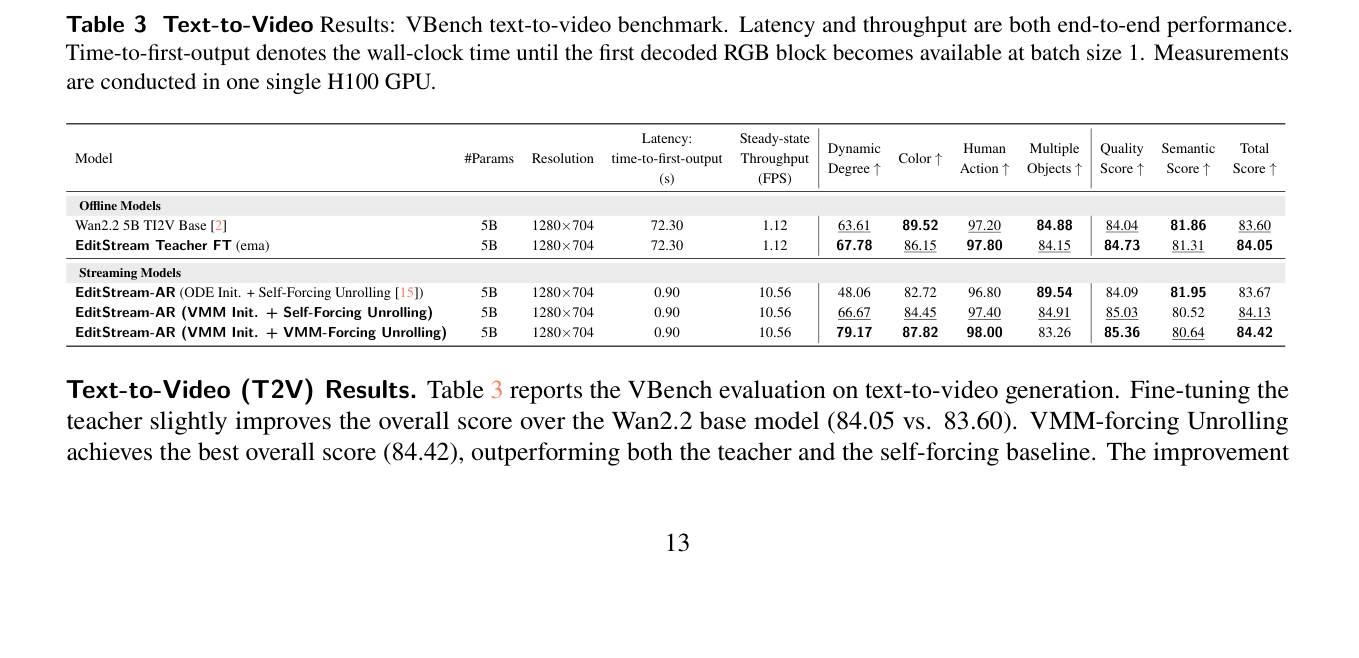 Table 3 Text-to-Video Results: VBench text-to-video benchmark. Latency and throughput are both end-to-end performance. Time-to-first-output denotes the wall-clock time until the first decoded RGB block becomes available at batch size 1. Measurements are conducted in one single H100 GPU.

| Model | #Params | Resolution | Latency: time-to-first-output (s) | Steady-state Throughput (FPS) | Dynamic Degree ↑ | Color ↑ | Human Action ↑ | Multiple Objects ↑ | Quality Score ↑ | Semantic Score ↑ | Total Score ↑ |
|---|---|---|---|---|---|---|---|---|---|---|---|
| Offline Models | | | | | | | | | | | |
| Wan2.2 5B TI2V Base [2] | 5B | 1280×704 | 72.30 | 1.12 | 63.61 | 89.52 | 97.20 | 84.88 | 84.04 | 81.86 | 83.60 |
| EditStream Teacher FT (ema) | 5B | 1280×704 | 72.30 | 1.12 | 67.78 | 86.15 | 97.80 | 84.15 | 84.73 | 81.31 | 84.05 |
| Streaming Models | | | | | | | | | | | |
| EditStream-AR (ODE Init. + Self-Forcing Unrolling [15]) | 5B | 1280×704 | 0.90 | 10.56 | 48.06 | 82.72 | 96.80 | 89.54 | 84.09 | 81.95 | 83.67 |
| EditStream-AR (VMM Init. + Self-Forcing Unrolling) | 5B | 1280×704 | 0.90 | 10.56 | 66.67 | 84.45 | 97.40 | 84.91 | 85.03 | 80.52 | 84.13 |
| EditStream-AR (VMM Init. + VMM-Forcing Unrolling) | 5B | 1280×704 | 0.90 | 10.56 | 79.17 | 87.82 | 98.00 | 83.26 | 85.36 | 80.64 | 84.42 |

Text-to-Video (T2V) Results. Table 3 reports the VBench evaluation on text-to-video generation. Fine-tuning the teacher slightly improves the overall score over the Wan2.2 base model (84.05 vs. 83.60). VMM-forcing Unrolling achieves the best overall score (84.42), outperforming both the teacher and the self-forcing baseline. The improvement

13